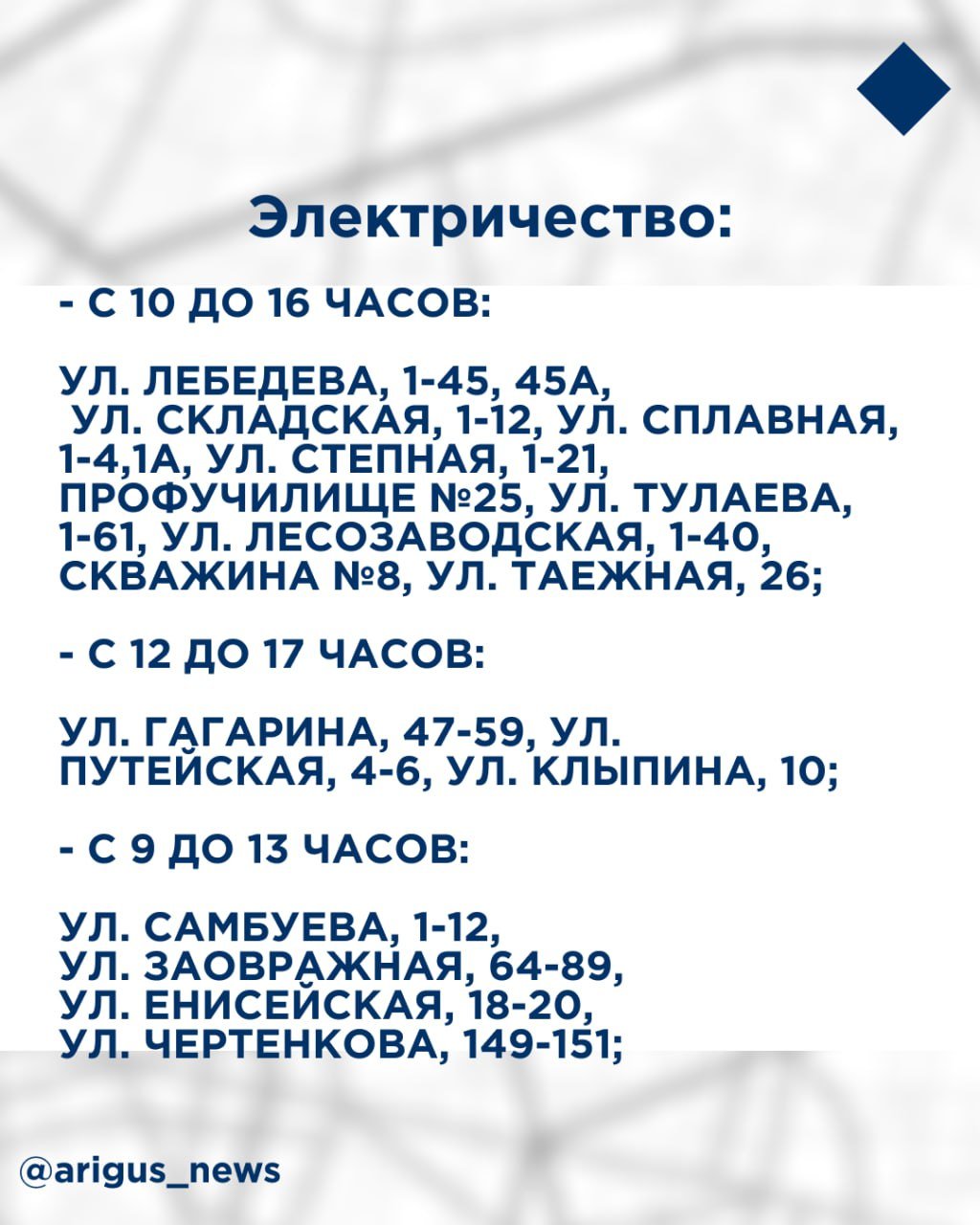 Электричество:

- С 10 ДО 16 ЧАСОВ:

УЛ. ЛЕБЕДЕВА, 1-45, 45А, УЛ. СКЛАДСКАЯ, 1-12, УЛ. СПЛАВНАЯ, 1-4,1А, УЛ. СТЕПНАЯ, 1-21, ПРОФУЧИЛИЩЕ №25, УЛ. ТУЛАЕВА, 1-61, УЛ. ЛЕСОЗАВОДСКАЯ, 1-40, СКВАЖИНА №8, УЛ. ТАЕЖНАЯ, 26;

- С 12 ДО 17 ЧАСОВ:

УЛ. ГАГАРИНА, 47-59, УЛ. ПУТЕЙСКАЯ, 4-6, УЛ. КЛЫПИНА, 10;

- С 9 ДО 13 ЧАСОВ:

УЛ. САМБУЕВА, 1-12,
УЛ. ЗАОВРАЖНАЯ, 64-89,
УЛ. ЕНИСЕЙСКАЯ, 18-20,
УЛ. ЧЕРТЕНКОВА, 149-151;

@arigus_news